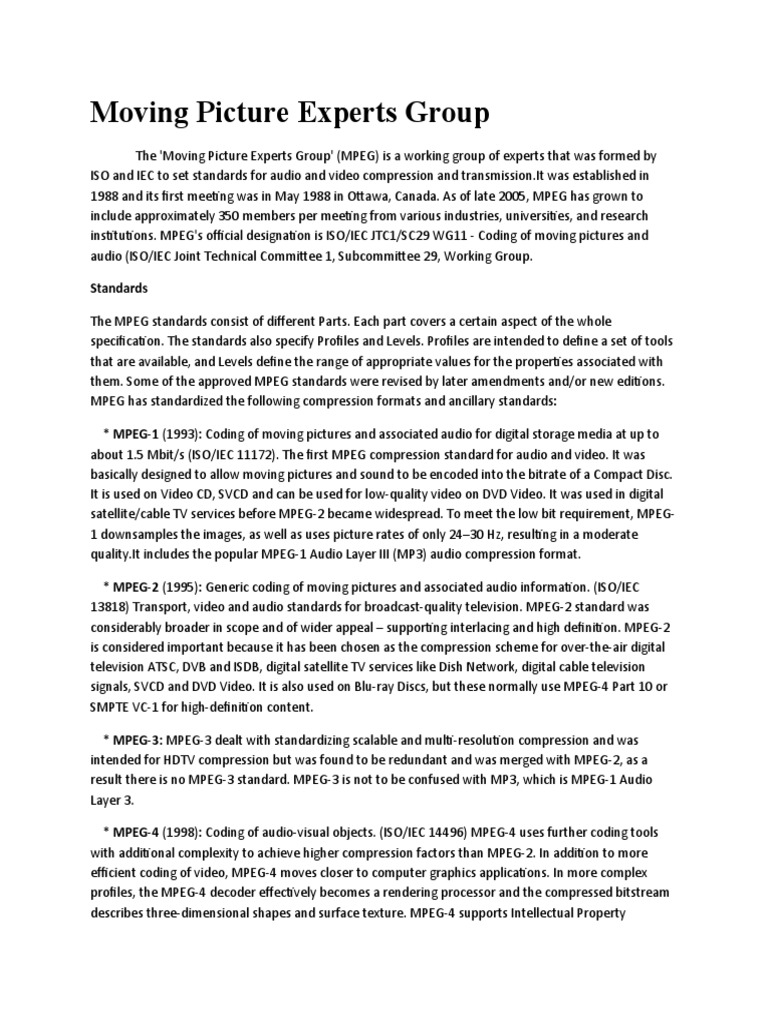 Moving Picture Experts Group

The 'Moving Picture Experts Group' (MPEG) is a working group of experts that was formed by ISO and IEC to set standards for audio and video compression and transmission.It was established in 1988 and its first meeting was in May 1988 in Ottawa, Canada. As of late 2005, MPEG has grown to include approximately 350 members per meeting from various industries, universities, and research institutions. MPEG's official designation is ISO/IEC JTC1/SC29 WG11 - Coding of moving pictures and audio (ISO/IEC Joint Technical Committee 1, Subcommittee 29, Working Group.

Standards

The MPEG standards consist of different Parts. Each part covers a certain aspect of the whole specification. The standards also specify Profiles and Levels. Profiles are intended to define a set of tools that are available, and Levels define the range of appropriate values for the properties associated with them. Some of the approved MPEG standards were revised by later amendments and/or new editions. MPEG has standardized the following compression formats and ancillary standards:

* MPEG-1 (1993): Coding of moving pictures and associated audio for digital storage media at up to about 1.5 Mbit/s (ISO/IEC 11172). The first MPEG compression standard for audio and video. It was basically designed to allow moving pictures and sound to be encoded into the bitrate of a Compact Disc. It is used on Video CD, SVCD and can be used for low-quality video on DVD Video. It was used in digital satellite/cable TV services before MPEG-2 became widespread. To meet the low bit requirement, MPEG-1 downsamples the images, as well as uses picture rates of only 24–30 Hz, resulting in a moderate quality.It includes the popular MPEG-1 Audio Layer III (MP3) audio compression format.

* MPEG-2 (1995): Generic coding of moving pictures and associated audio information. (ISO/IEC 13818) Transport, video and audio standards for broadcast-quality television. MPEG-2 standard was considerably broader in scope and of wider appeal – supporting interlacing and high definition. MPEG-2 is considered important because it has been chosen as the compression scheme for over-the-air digital television ATSC, DVB and ISDB, digital satellite TV services like Dish Network, digital cable television signals, SVCD and DVD Video. It is also used on Blu-ray Discs, but these normally use MPEG-4 Part 10 or SMPTE VC-1 for high-definition content.

* MPEG-3: MPEG-3 dealt with standardizing scalable and multi-resolution compression and was intended for HDTV compression but was found to be redundant and was merged with MPEG-2, as a result there is no MPEG-3 standard. MPEG-3 is not to be confused with MP3, which is MPEG-1 Audio Layer 3.

* MPEG-4 (1998): Coding of audio-visual objects. (ISO/IEC 14496) MPEG-4 uses further coding tools with additional complexity to achieve higher compression factors than MPEG-2. In addition to more efficient coding of video, MPEG-4 moves closer to computer graphics applications. In more complex profiles, the MPEG-4 decoder effectively becomes a rendering processor and the compressed bitstream describes three-dimensional shapes and surface texture. MPEG-4 supports Intellectual Property